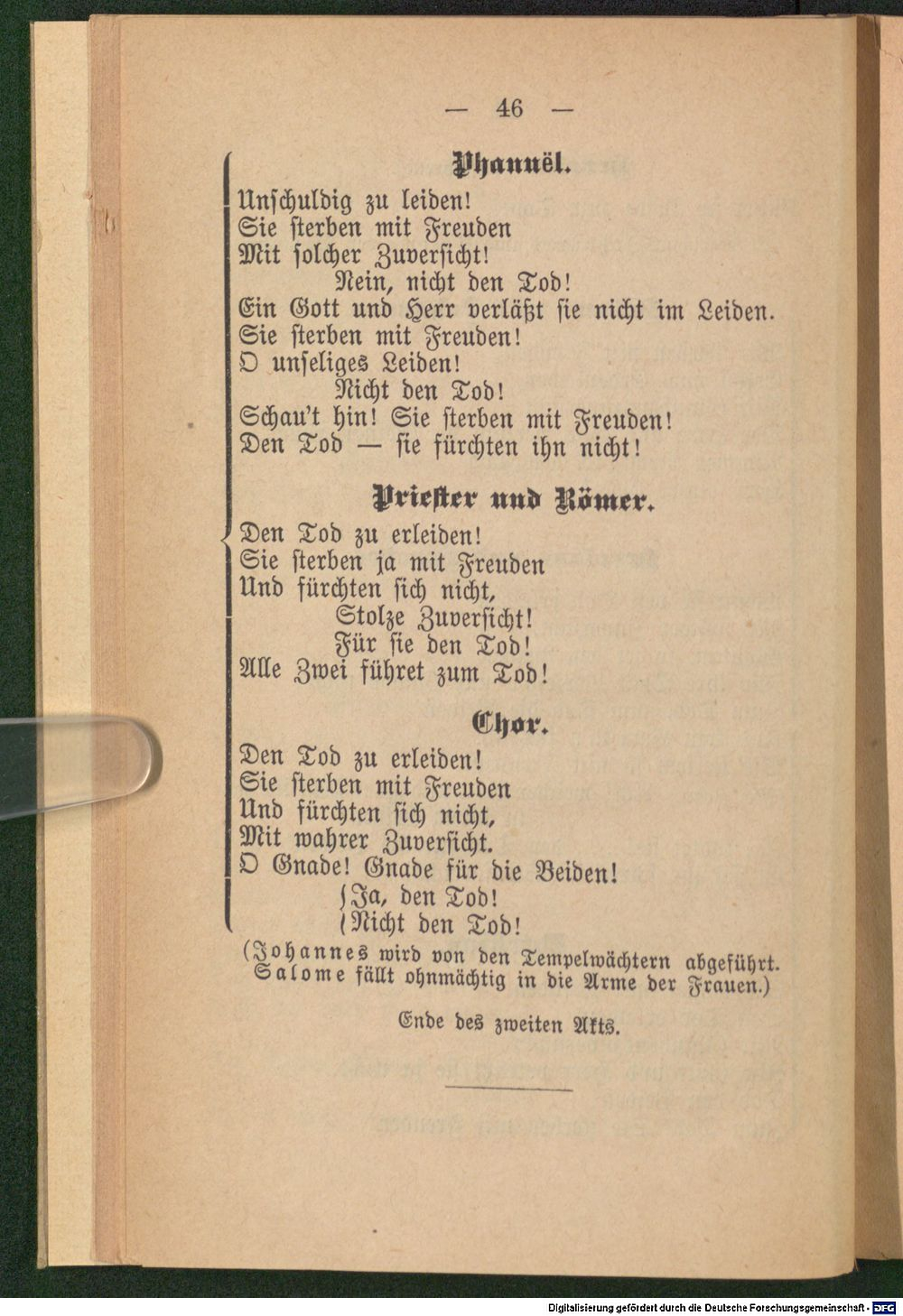 — 46 —

Phanuël.

Unschuldig zu leiden!
Sie sterben mit Freuden
Mit solcher Zuversicht!
Nein, nicht den Tod!
Ein Gott und Herr verläßt sie nicht im Leiden.
Sie sterben mit Freuden!
O unseliges Leiden!
Nicht den Tod!
Schau't hin! Sie sterben mit Freuden!
Den Tod — sie fürchten ihn nicht!

Priester und Römer.

Den Tod zu erleiden!
Sie sterben ja mit Freuden
Und fürchten sich nicht,
Stolze Zuversicht!
Für sie den Tod!
Alle Zwei führet zum Tod!

Chor.

Den Tod zu erleiden!
Sie sterben mit Freuden
Und fürchten sich nicht,
Mit wahrer Zuversicht.
O Gnade! Gnade für die Beiden!
Ja, den Tod!
Nicht den Tod!

(Johannes wird von den Tempelwächtern abgeführt. Salome fällt ohnmächtig in die Arme der Frauen.)

Ende des zweiten Akts.

Digitalisierung gefördert durch die Deutsche Forschungsgemeinschaft - DFG